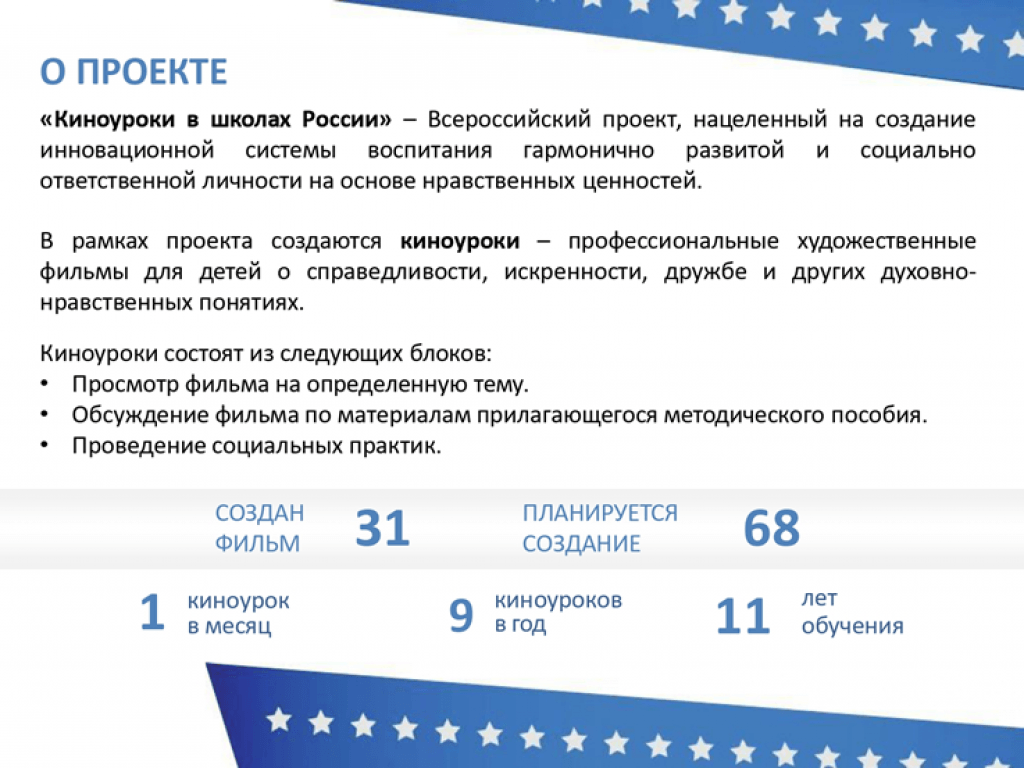 О ПРОЕКТЕ

«Киноуроки в школах России» – Всероссийский проект, нацеленный на создание инновационной системы воспитания гармонично развитой и социально ответственной личности на основе нравственных ценностей.

В рамках проекта создаются киноуроки – профессиональные художественные фильмы для детей о справедливости, искренности, дружбе и других духовно-нравственных понятиях.

Киноуроки состоят из следующих блоков:
• Просмотр фильма на определенную тему.
• Обсуждение фильма по материалам прилагающегося методического пособия.
• Проведение социальных практик.

СОЗДАН ФИЛЬМ 31

ПЛАНИРУЕТСЯ СОЗДАНИЕ 68

1 киноурок в месяц

9 киноуроков в год

11 лет обучения